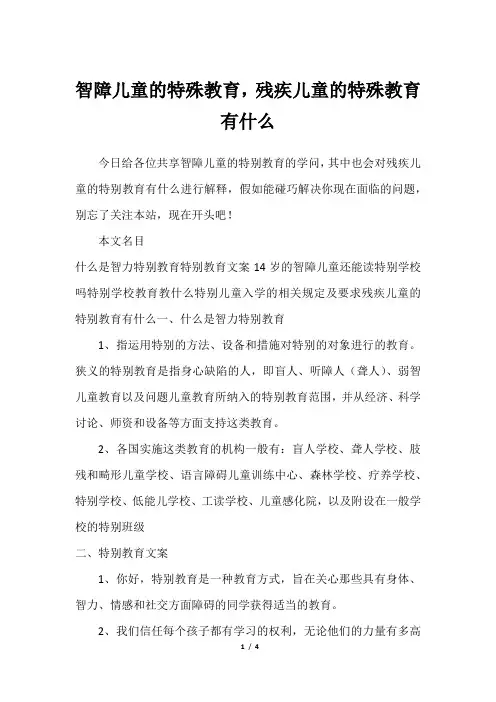 智障儿童的特殊教育，残疾儿童的特殊教育有什么

今日给各位共享智障儿童的特别教育的学问，其中也会对残疾儿童的特别教育有什么进行解释，假如能碰巧解决你现在面临的问题，别忘了关注本站，现在开头吧！

本文名目

什么是智力特别教育特别教育文案 14 岁的智障儿童还能读特别学校吗特别学校教育教什么特别儿童入学的相关规定及要求残疾儿童的特别教育有什么一、什么是智力特别教育

1、指运用特别的方法、设备和措施对特别的对象进行的教育。狭义的特别教育是指身心缺陷的人，即盲人、听障人（聋人）、弱智儿童教育以及问题儿童教育所纳入的特别教育范围，并从经济、科学讨论、师资和设备等方面支持这类教育。

2、各国实施这类教育的机构一般有：盲人学校、聋人学校、肢残和畸形儿童学校、语言障碍儿童训练中心、森林学校、疗养学校、特别学校、低能儿学校、工读学校、儿童感化院，以及附设在一般学校的特别班级

二、特别教育文案

1、你好，特别教育是一种教育方式，旨在关心那些具有身体、智力、情感和社交方面障碍的同学获得适当的教育。

2、我们信任每个孩子都有学习的权利，无论他们的力量有多高

1 / 4